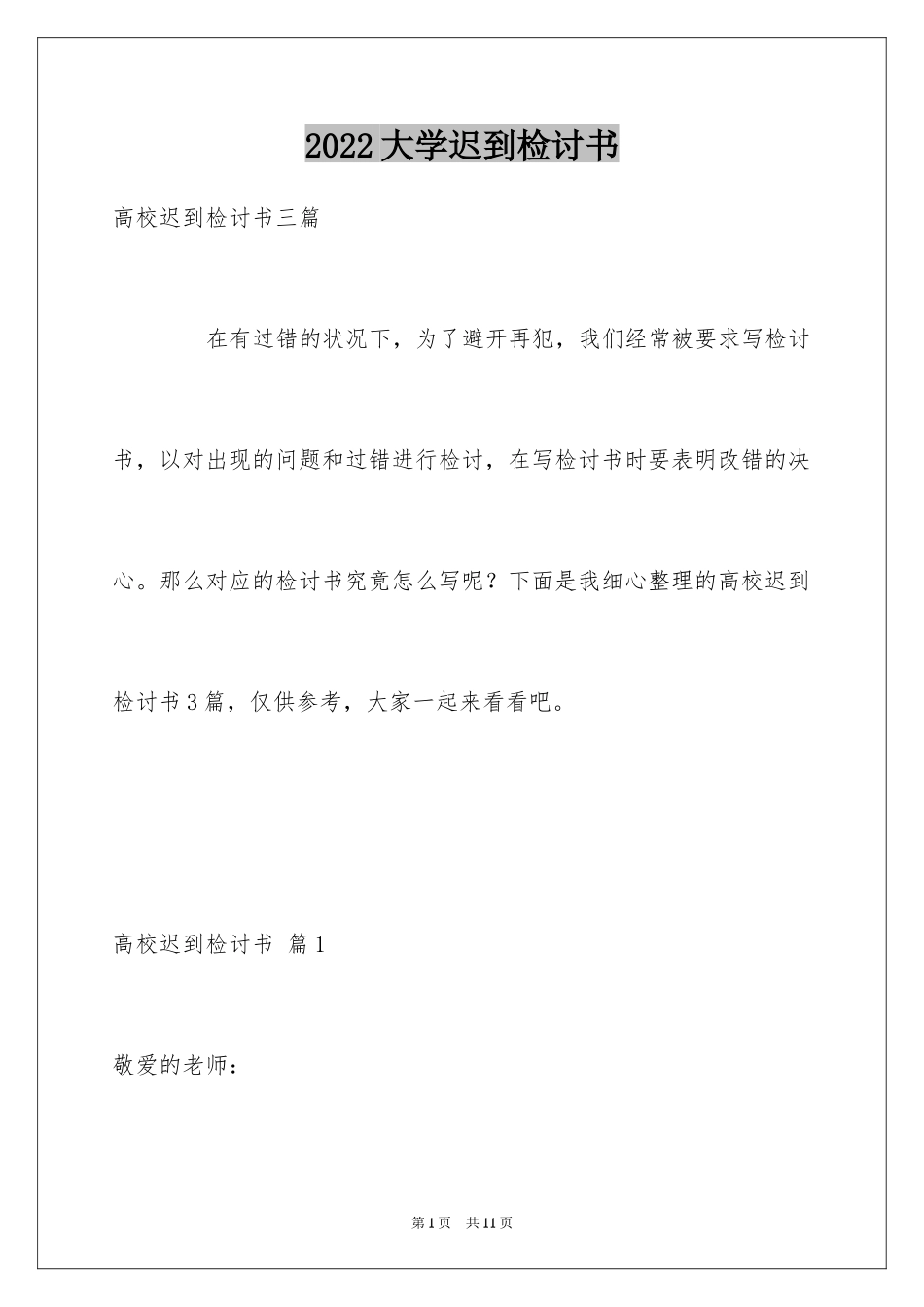 2022大学迟到检讨书

高校迟到检讨书三篇

在有过错的状况下，为了避开再犯，我们经常被要求写检讨书，以对出现的问题和过错进行检讨，在写检讨书时要表明改错的决心。那么对应的检讨书究竟怎么写呢？下面是我细心整理的高校迟到检讨书3篇，仅供参考，大家一起来看看吧。

高校迟到检讨书 篇1

敬爱的老师：

第1页 共11页